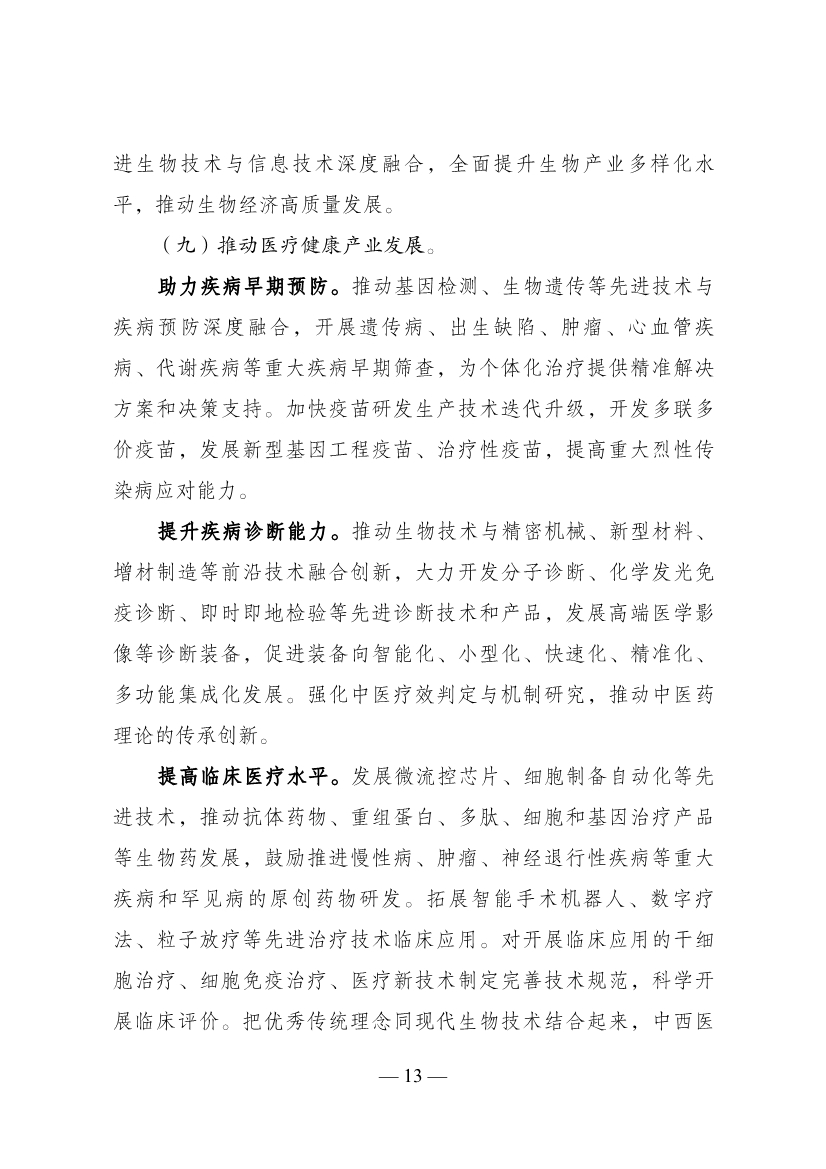 进生物技术与信息技术深度融合，全面提升生物产业多样化水平，推动生物经济高质量发展。

（九）推动医疗健康产业发展。

助力疾病早期预防。推动基因检测、生物遗传等先进技术与疾病预防深度融合，开展遗传病、出生缺陷、肿瘤、心血管疾病、代谢疾病等重大疾病早期筛查，为个体化治疗提供精准解决方案和决策支持。加快疫苗研发生产技术迭代升级，开发多联多价疫苗，发展新型基因工程疫苗、治疗性疫苗，提高重大烈性传染病应对能力。

提升疾病诊断能力。推动生物技术与精密机械、新型材料、增材制造等前沿技术融合创新，大力开发分子诊断、化学发光免疫诊断、即时即地检验等先进诊断技术和产品，发展高端医学影像等诊断装备，促进装备向智能化、小型化、快速化、精准化、多功能集成化发展。强化中医疗效判定与机制研究，推动中医药理论的传承创新。

提高临床医疗水平。发展微流控芯片、细胞制备自动化等先进技术，推动抗体药物、重组蛋白、多肽、细胞和基因治疗产品等生物药发展，鼓励推进慢性病、肿瘤、神经退行性疾病等重大疾病和罕见病的原创药物研发。拓展智能手术机器人、数字疗法、粒子放疗等先进治疗技术临床应用。对开展临床应用的干细胞治疗、细胞免疫治疗、医疗新技术制定完善技术规范，科学开展临床评价。把优秀传统理念同现代生物技术结合起来，中西医

— 13 —